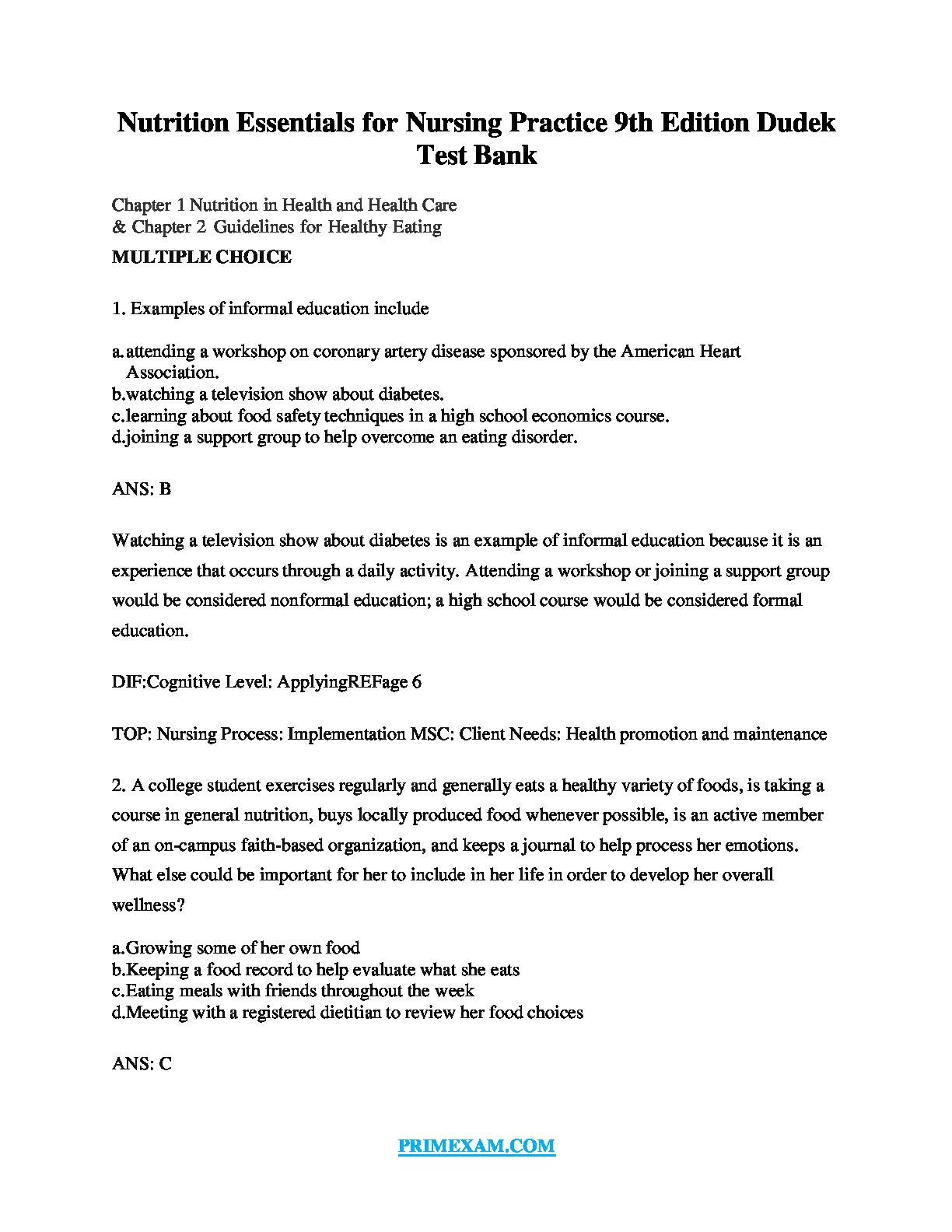 Nutrition Essentials for Nursing Practice 9th Edition Dudek Test Bank

Chapter 1 Nutrition in Health and Health Care
& Chapter 2 Guidelines for Healthy Eating

MULTIPLE CHOICE

1. Examples of informal education include

a.attending a workshop on coronary artery disease sponsored by the American Heart Association.
b.watching a television show about diabetes.
c.learning about food safety techniques in a high school economics course.
d.joining a support group to help overcome an eating disorder.

ANS: B

Watching a television show about diabetes is an example of informal education because it is an experience that occurs through a daily activity. Attending a workshop or joining a support group would be considered nonformal education; a high school course would be considered formal education.

DIF:Cognitive Level: ApplyingREFage 6

TOP: Nursing Process: Implementation MSC: Client Needs: Health promotion and maintenance

2. A college student exercises regularly and generally eats a healthy variety of foods, is taking a course in general nutrition, buys locally produced food whenever possible, is an active member of an on-campus faith-based organization, and keeps a journal to help process her emotions. What else could be important for her to include in her life in order to develop her overall wellness?

a.Growing some of her own food
b.Keeping a food record to help evaluate what she eats
c.Eating meals with friends throughout the week
d.Meeting with a registered dietitian to review her food choices

ANS: C

PRIMEXAM.COM